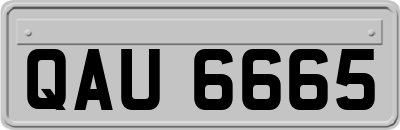 QAU 6665